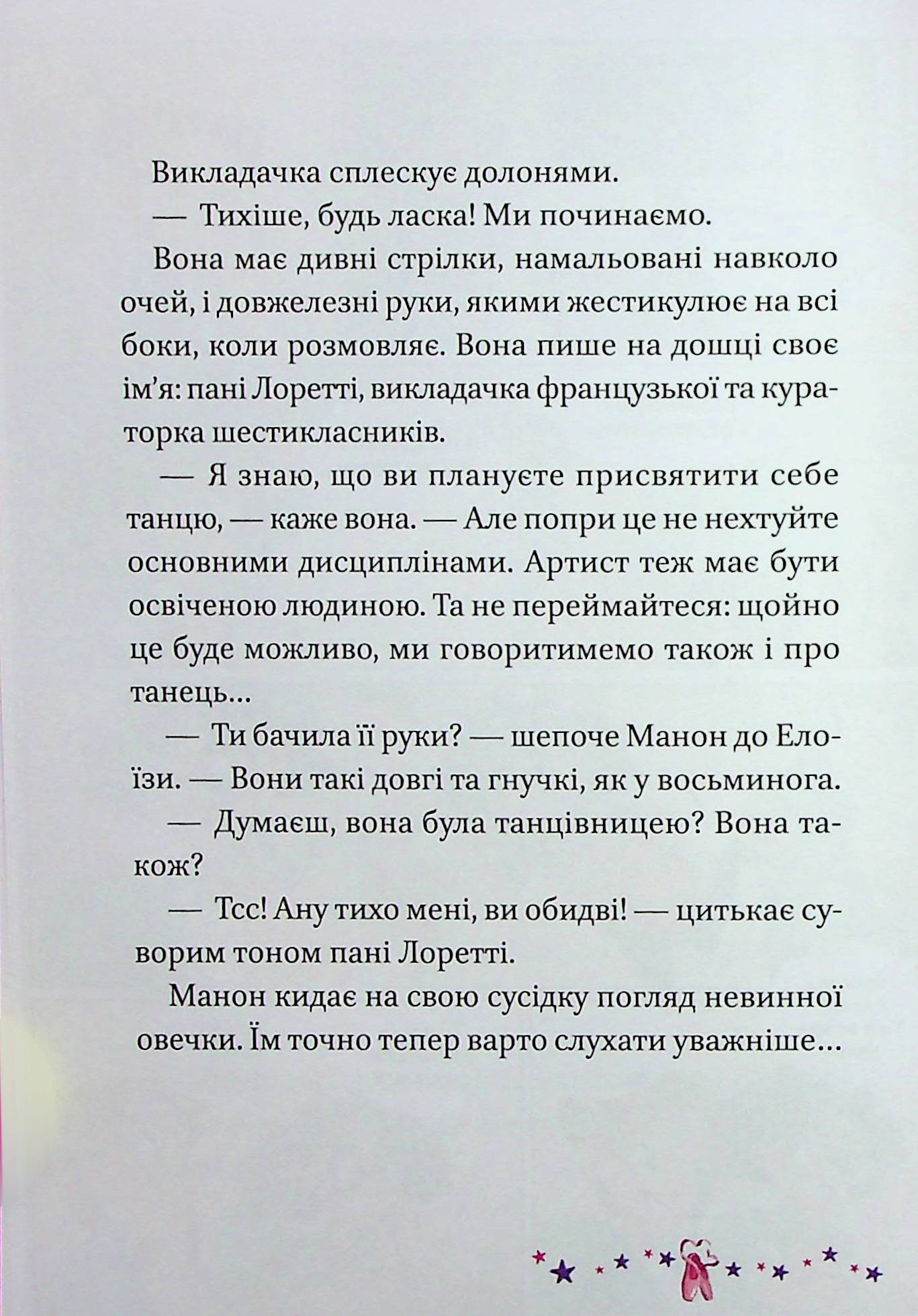 Викладачка сплескує долонями.

— Тихіше, будь ласка! Ми починаємо.

Вона має дивні стрілки, намальовані навколо очей, і довжелезні руки, якими жестикулює на всі боки, коли розмовляє. Вона пише на дошці своє ім'я: пані Лоретті, викладачка французької та кураторка шестикласників.

— Я знаю, що ви плануєте присвятити себе танцю, — каже вона. — Але попри це не нехтуйте основними дисциплінами. Артист теж має бути освіченою людиною. Та не переймайтеся: щойно це буде можливо, ми говоритимемо також і про танець...

— Ти бачила її руки? — шепоче Манон до Елоїзи. — Вони такі довгі та гнучкі, як у восьминога.

— Думаєш, вона була танцівницею? Вона також?

— Тсс! Ану тихо мені, ви обидві! — цитькає суворим тоном пані Лоретті.

Манон кидає на свою сусідку погляд невинної овечки. Їм точно тепер варто слухати уважніше...